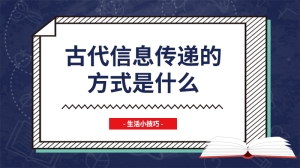 古代信息传递的方式是什么

- 生活小技巧 -